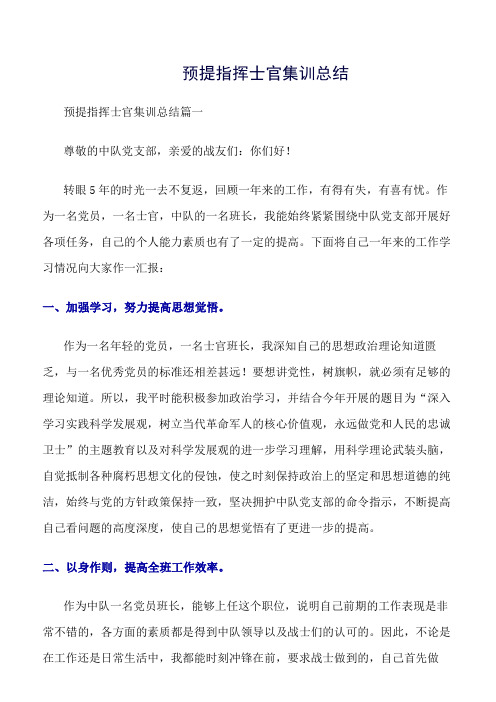 预提指挥士官集训总结

预提指挥士官集训总结篇一

尊敬的中队党支部，亲爱的战友们：你们好！

转眼5年的时光一去不复返，回顾一年来的工作，有得有失，有喜有忧。作为一名党员，一名士官，中队的一名班长，我能始终紧紧围绕中队党支部开展好各项任务，自己的个人能力素质也有了一定的提高。下面将自己一年来的工作学习情况向大家作一汇报：

一、加强学习，努力提高思想觉悟。

作为一名年轻的党员，一名士官班长，我深知自己的思想政治理论知道匮乏，与一名优秀党员的标准还相差甚远！要想讲党性，树旗帜，就必须有足够的理论知道。所以，我平时能积极参加政治学习，并结合今年开展的题目为“深入学习实践科学发展观，树立当代革命军人的核心价值观，永远做党和人民的忠诚卫士”的主题教育以及对科学发展观的进一步学习理解，用科学理论武装头脑，自觉抵制各种腐朽思想文化的侵蚀，使之时刻保持政治上的坚定和思想道德的纯洁，始终与党的方针政策保持一致，坚决拥护中队党支部的命令指示，不断提高自己看问题的高度深度，使自己的思想觉悟有了更进一步的提高。

二、以身作则，提高全班工作效率。

作为中队一名党员班长，能够上任这个职位，说明自己前期的工作表现是非常不错的，各方面的素质都是得到中队领导以及战士们的认可的。因此，不论是在工作还是日常生活中，我都能时刻冲锋在前，要求战士做到的，自己首先做